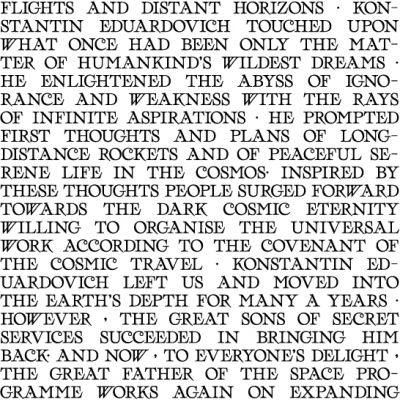 FLIGHTS AND DISTANT HORIZONS · KONSTANTIN EDUARDOVICH TOUCHED UPON WHAT ONCE HAD BEEN ONLY THE MATTER OF HUMANKIND'S WILDEST DREAMS · HE ENLIGHTENED THE ABYSS OF IGNORANCE AND WEAKNESS WITH THE RAYS OF INFINITE ASPIRATIONS · HE PROMPTED FIRST THOUGHTS AND PLANS OF LONG-DISTANCE ROCKETS AND OF PEACEFUL SERENE LIFE IN THE COSMOS· INSPIRED BY THESE THOUGHTS PEOPLE SURGED FORWARD TOWARDS THE DARK COSMIC ETERNITY WILLING TO ORGANISE THE UNIVERSAL WORK ACCORDING TO THE COVENANT OF THE COSMIC TRAVEL · KONSTANTIN EDUARDOVICH LEFT US AND MOVED INTO THE EARTH'S DEPTH FOR MANY A YEARS · HOWEVER , THE GREAT SONS OF SECRET SERVICES SUCCEEDED IN BRINGING HIM BACK· AND NOW , TO EVERYONE'S DELIGHT , THE GREAT FATHER OF THE SPACE PROGRAMME WORKS AGAIN ON EXPANDING